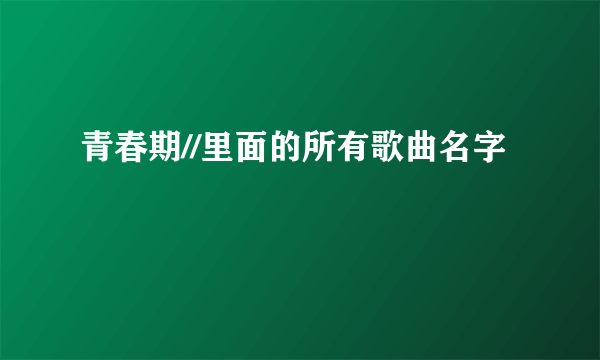 青春期//里面的所有歌曲名字